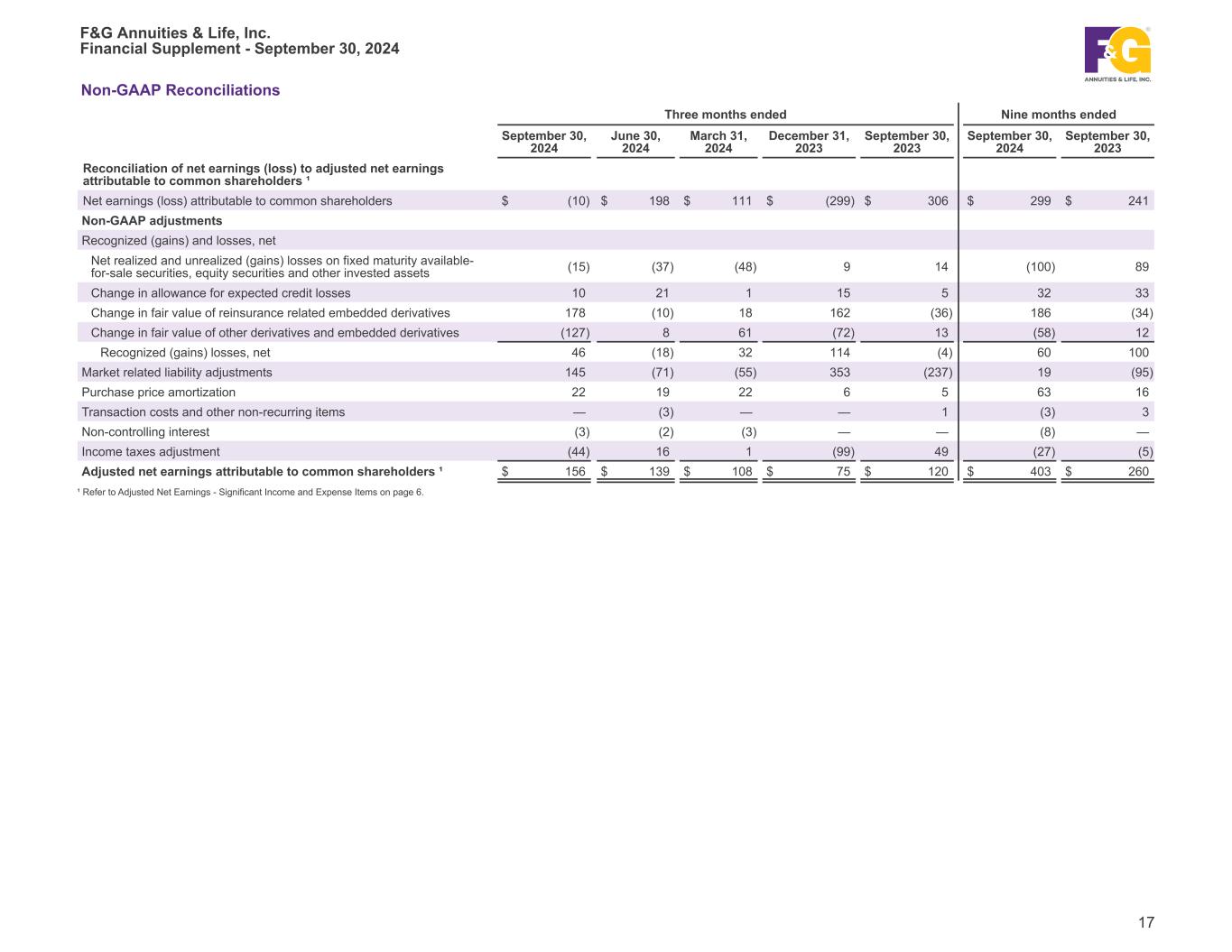 F&G Annuities & Life, Inc.
Financial Supplement - September 30, 2024

F&G ANNUITIES & LIFE, INC.

Non-GAAP Reconciliations

| | Three months ended | | | | | Nine months ended | |
|---|---|---|---|---|---|---|---|
| | September 30, 2024 | June 30, 2024 | March 31, 2024 | December 31, 2023 | September 30, 2023 | September 30, 2024 | September 30, 2023 |
| Reconciliation of net earnings (loss) to adjusted net earnings attributable to common shareholders ¹ | | | | | | | |
| Net earnings (loss) attributable to common shareholders | $ (10) | $ 198 | $ 111 | $ (299) | $ 306 | $ 299 | $ 241 |
| Non-GAAP adjustments | | | | | | | |
| Recognized (gains) and losses, net | | | | | | | |
| Net realized and unrealized (gains) losses on fixed maturity available-for-sale securities, equity securities and other invested assets | (15) | (37) | (48) | 9 | 14 | (100) | 89 |
| Change in allowance for expected credit losses | 10 | 21 | 1 | 15 | 5 | 32 | 33 |
| Change in fair value of reinsurance related embedded derivatives | 178 | (10) | 18 | 162 | (36) | 186 | (34) |
| Change in fair value of other derivatives and embedded derivatives | (127) | 8 | 61 | (72) | 13 | (58) | 12 |
| Recognized (gains) losses, net | 46 | (18) | 32 | 114 | (4) | 60 | 100 |
| Market related liability adjustments | 145 | (71) | (55) | 353 | (237) | 19 | (95) |
| Purchase price amortization | 22 | 19 | 22 | 6 | 5 | 63 | 16 |
| Transaction costs and other non-recurring items | — | (3) | — | — | 1 | (3) | 3 |
| Non-controlling interest | (3) | (2) | (3) | — | — | (8) | — |
| Income taxes adjustment | (44) | 16 | 1 | (99) | 49 | (27) | (5) |
| Adjusted net earnings attributable to common shareholders ¹ | $ 156 | $ 139 | $ 108 | $ 75 | $ 120 | $ 403 | $ 260 |

¹ Refer to Adjusted Net Earnings - Significant Income and Expense Items on page 6.

17